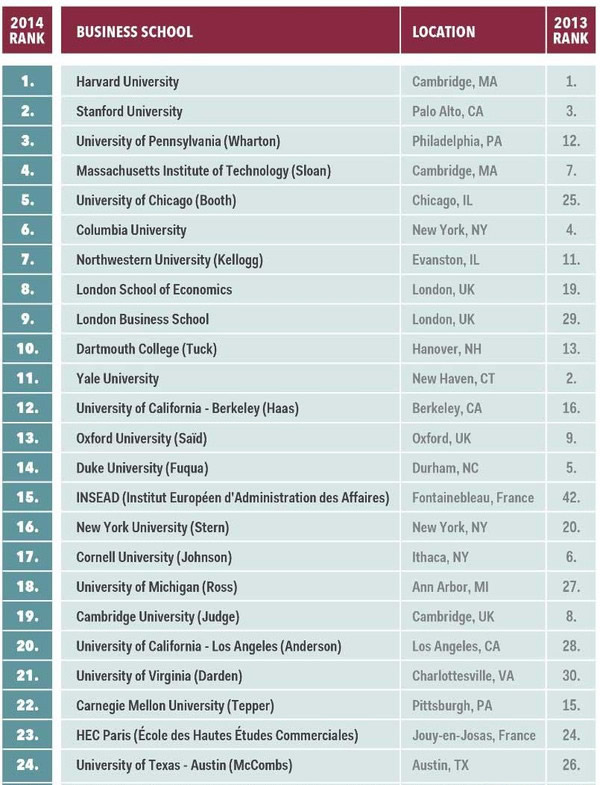 | 2014 RANK | BUSINESS SCHOOL | LOCATION | 2013 RANK |
|---|---|---|---|
| 1. | Harvard University | Cambridge, MA | 1. |
| 2. | Stanford University | Palo Alto, CA | 3. |
| 3. | University of Pennsylvania (Wharton) | Philadelphia, PA | 12. |
| 4. | Massachusetts Institute of Technology (Sloan) | Cambridge, MA | 7. |
| 5. | University of Chicago (Booth) | Chicago, IL | 25. |
| 6. | Columbia University | New York, NY | 4. |
| 7. | Northwestern University (Kellogg) | Evanston, IL | 11. |
| 8. | London School of Economics | London, UK | 19. |
| 9. | London Business School | London, UK | 29. |
| 10. | Dartmouth College (Tuck) | Hanover, NH | 13. |
| 11. | Yale University | New Haven, CT | 2. |
| 12. | University of California - Berkeley (Haas) | Berkeley, CA | 16. |
| 13. | Oxford University (Saïd) | Oxford, UK | 9. |
| 14. | Duke University (Fuqua) | Durham, NC | 5. |
| 15. | INSEAD (Institut Européen d'Administration des Affaires) | Fontainebleau, France | 42. |
| 16. | New York University (Stern) | New York, NY | 20. |
| 17. | Cornell University (Johnson) | Ithaca, NY | 6. |
| 18. | University of Michigan (Ross) | Ann Arbor, MI | 27. |
| 19. | Cambridge University (Judge) | Cambridge, UK | 8. |
| 20. | University of California - Los Angeles (Anderson) | Los Angeles, CA | 28. |
| 21. | University of Virginia (Darden) | Charlottesville, VA | 30. |
| 22. | Carnegie Mellon University (Tepper) | Pittsburgh, PA | 15. |
| 23. | HEC Paris (École des Hautes Études Commerciales) | Jouy-en-Josas, France | 24. |
| 24. | University of Texas - Austin (McCombs) | Austin, TX | 26. |